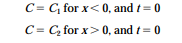 $C = C_1$ for $x < 0$, and $t = 0$

$C = C_2$ for $x > 0$, and $t = 0$